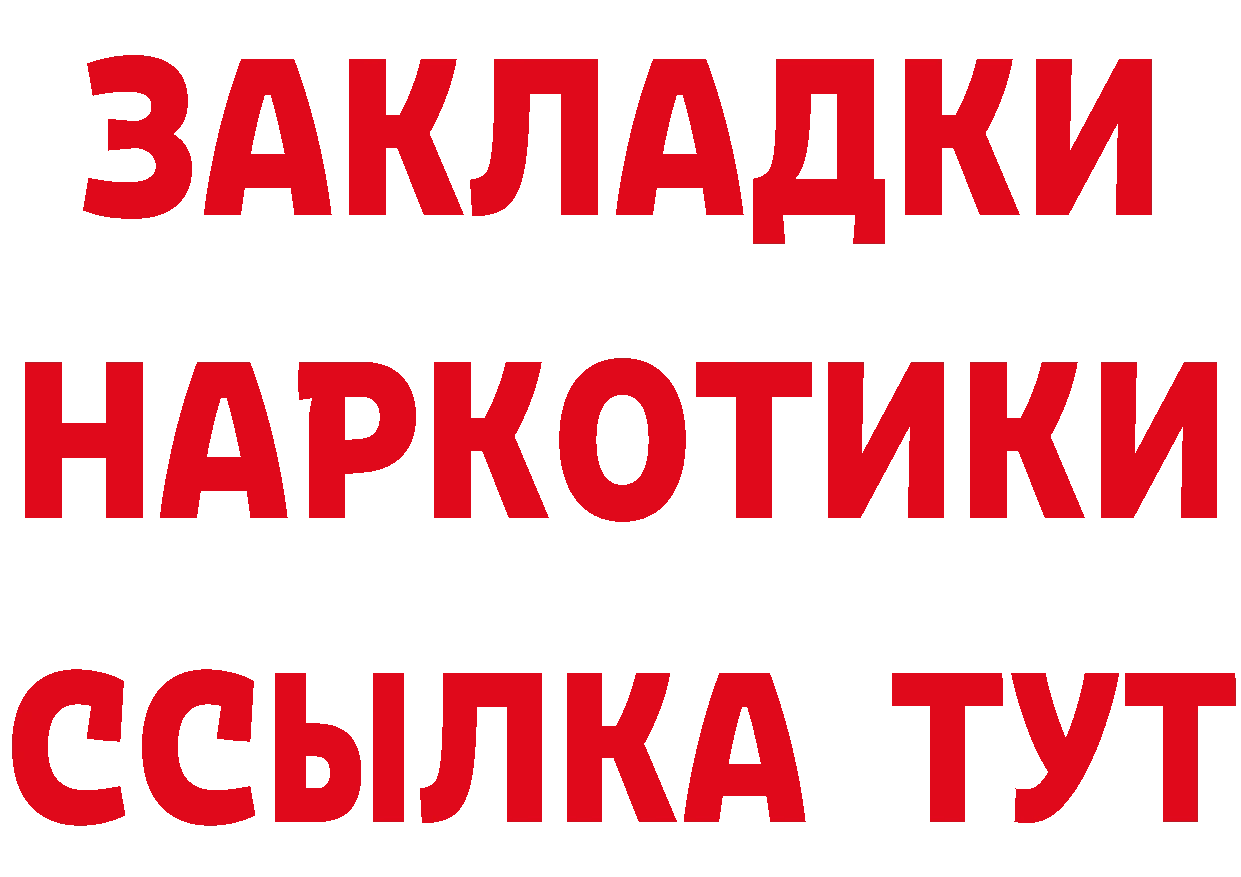 ЗАКЛАДКИ НАРКОТИКИ ССЫЛКА ТУТ